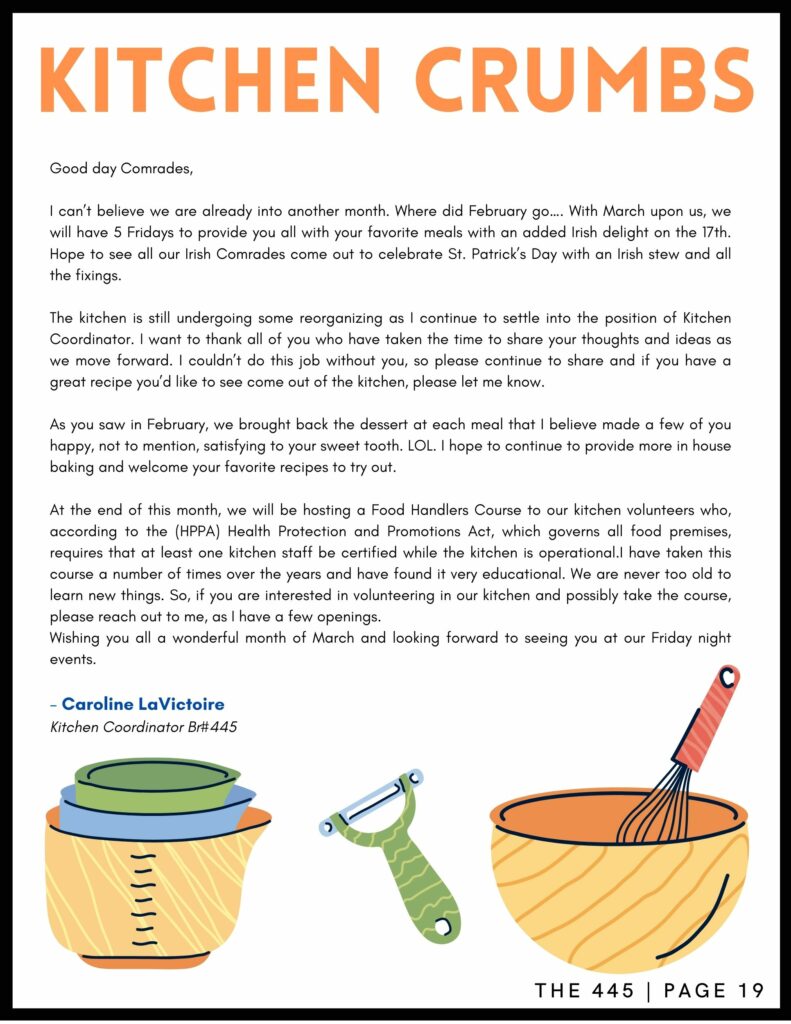 KITCHEN CRUMBS

Good day Comrades,

I can't believe we are already into another month. Where did February go…. With March upon us, we will have 5 Fridays to provide you all with your favorite meals with an added Irish delight on the 17th. Hope to see all our Irish Comrades come out to celebrate St. Patrick's Day with an Irish stew and all the fixings.

The kitchen is still undergoing some reorganizing as I continue to settle into the position of Kitchen Coordinator. I want to thank all of you who have taken the time to share your thoughts and ideas as we move forward. I couldn't do this job without you, so please continue to share and if you have a great recipe you'd like to see come out of the kitchen, please let me know.

As you saw in February, we brought back the dessert at each meal that I believe made a few of you happy, not to mention, satisfying to your sweet tooth. LOL. I hope to continue to provide more in house baking and welcome your favorite recipes to try out.

At the end of this month, we will be hosting a Food Handlers Course to our kitchen volunteers who, according to the (HPPA) Health Protection and Promotions Act, which governs all food premises, requires that at least one kitchen staff be certified while the kitchen is operational.I have taken this course a number of times over the years and have found it very educational. We are never too old to learn new things. So, if you are interested in volunteering in our kitchen and possibly take the course, please reach out to me, as I have a few openings.
Wishing you all a wonderful month of March and looking forward to seeing you at our Friday night events.

– Caroline LaVictoire
Kitchen Coordinator Br#445

THE 445 | PAGE 19